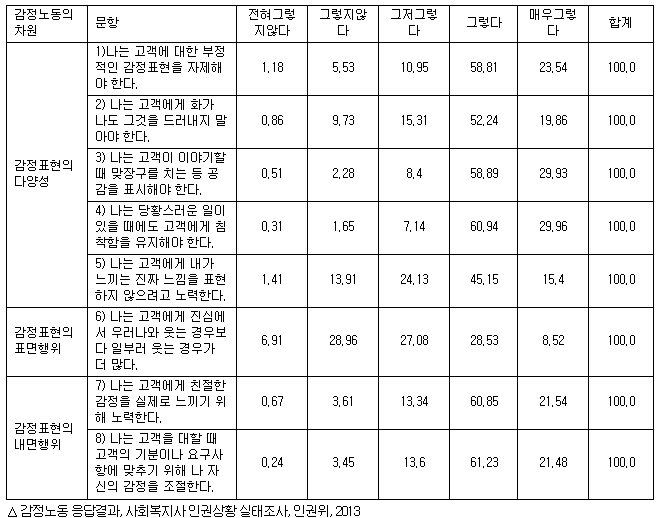 | 감정노동의 차원 | 문항 | 전혀그렇지않다 | 그렇지않다 | 그저그렇다 | 그렇다 | 매우그렇다 | 합계 |
|---|---|---|---|---|---|---|---|
| 감정표현의 다양성 | 1)나는 고객에 대한 부정적인 감정표현을 자제해야 한다. | 1,18 | 5,53 | 10,95 | 58,81 | 23,54 | 100,0 |
| | 2) 나는 고객에게 화가 나도 그것을 드러내지 말아야 한다. | 0,86 | 9,73 | 15,31 | 52,24 | 19,86 | 100,0 |
| | 3) 나는 고객이 이야기할 때 맞장구를 치는 등 공감을 표시해야 한다. | 0,51 | 2,28 | 8,4 | 58,89 | 29,93 | 100,0 |
| | 4) 나는 당황스러운 일이 있을 때에도 고객에게 침착함을 유지해야 한다. | 0,31 | 1,65 | 7,14 | 60,94 | 29,96 | 100,0 |
| | 5) 나는 고객에게 내가 느끼는 진짜 느낌을 표현하지 않으려고 노력한다. | 1,41 | 13,91 | 24,13 | 45,15 | 15,4 | 100,0 |
| 감정표현의 표면행위 | 6) 나는 고객에게 진심에서 우러나와 웃는 경우보다 일부러 웃는 경우가 더 많다. | 6,91 | 28,96 | 27,08 | 28,53 | 8,52 | 100,0 |
| 감정표현의 내면행위 | 7) 나는 고객에게 친절한 감정을 실제로 느끼기 위해 노력한다. | 0,67 | 3,61 | 13,34 | 60,85 | 21,54 | 100,0 |
| | 8) 나는 고객을 대할 때 고객의 기분이나 요구사항에 맞추기 위해 나 자신의 감정을 조절한다. | 0,24 | 3,45 | 13,6 | 61,23 | 21,48 | 100,0 |

△ 감정노동 응답결과, 사회복지사 인권상황 실태조사, 인권위, 2013